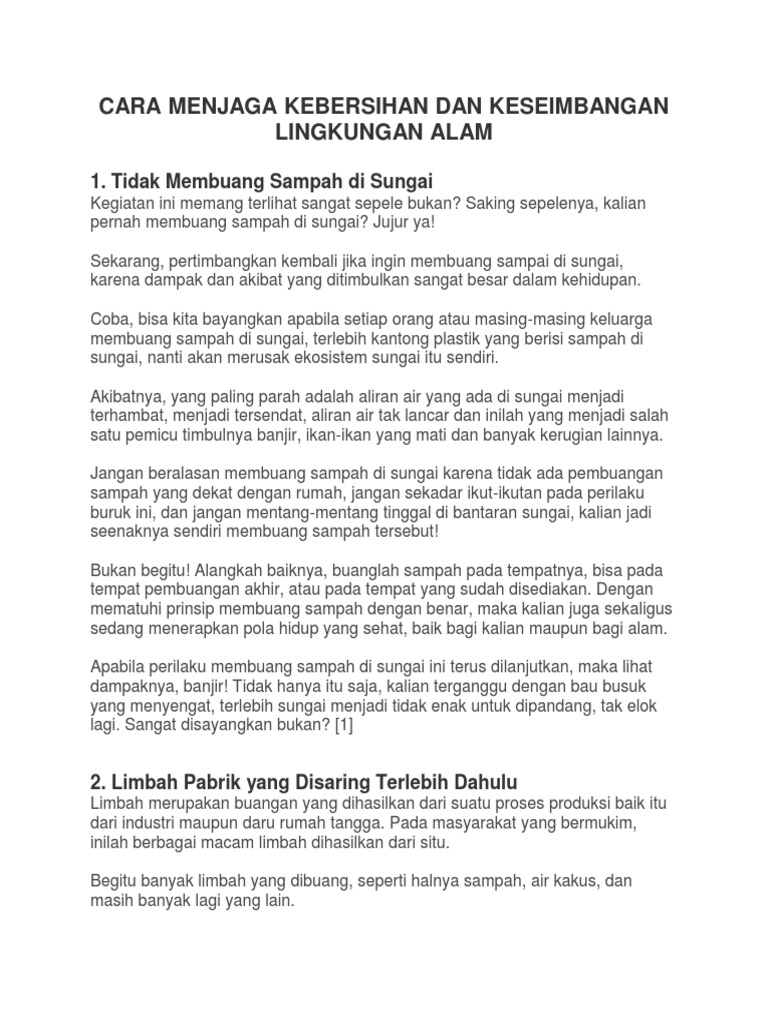 CARA MENJAGA KEBERSIHAN DAN KESEIMBANGAN LINGKUNGAN ALAM

1. Tidak Membuang Sampah di Sungai
Kegiatan ini memang terlihat sangat sepele bukan? Saking sepelenya, kalian pernah membuang sampah di sungai? Jujur ya!

Sekarang, pertimbangkan kembali jika ingin membuang sampai di sungai, karena dampak dan akibat yang ditimbulkan sangat besar dalam kehidupan.

Coba, bisa kita bayangkan apabila setiap orang atau masing-masing keluarga membuang sampah di sungai, terlebih kantong plastik yang berisi sampah di sungai, nanti akan merusak ekosistem sungai itu sendiri.

Akibatnya, yang paling parah adalah aliran air yang ada di sungai menjadi terhambat, menjadi tersendat, aliran air tak lancar dan inilah yang menjadi salah satu pemicu timbulnya banjir, ikan-ikan yang mati dan banyak kerugian lainnya.

Jangan beralasan membuang sampah di sungai karena tidak ada pembuangan sampah yang dekat dengan rumah, jangan sekadar ikut-ikutan pada perilaku buruk ini, dan jangan mentang-mentang tinggal di bantaran sungai, kalian jadi seenaknya sendiri membuang sampah tersebut!

Bukan begitu! Alangkah baiknya, buanglah sampah pada tempatnya, bisa pada tempat pembuangan akhir, atau pada tempat yang sudah disediakan. Dengan mematuhi prinsip membuang sampah dengan benar, maka kalian juga sekaligus sedang menerapkan pola hidup yang sehat, baik bagi kalian maupun bagi alam.

Apabila perilaku membuang sampah di sungai ini terus dilanjutkan, maka lihat dampaknya, banjir! Tidak hanya itu saja, kalian terganggu dengan bau busuk yang menyengat, terlebih sungai menjadi tidak enak untuk dipandang, tak elok lagi. Sangat disayangkan bukan? [1]

2. Limbah Pabrik yang Disaring Terlebih Dahulu
Limbah merupakan buangan yang dihasilkan dari suatu proses produksi baik itu dari industri maupun daru rumah tangga. Pada masyarakat yang bermukim, inilah berbagai macam limbah dihasilkan dari situ.

Begitu banyak limbah yang dibuang, seperti halnya sampah, air kakus, dan masih banyak lagi yang lain.